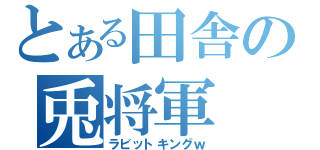 とある田舎の
兎将軍
ラビットキングw